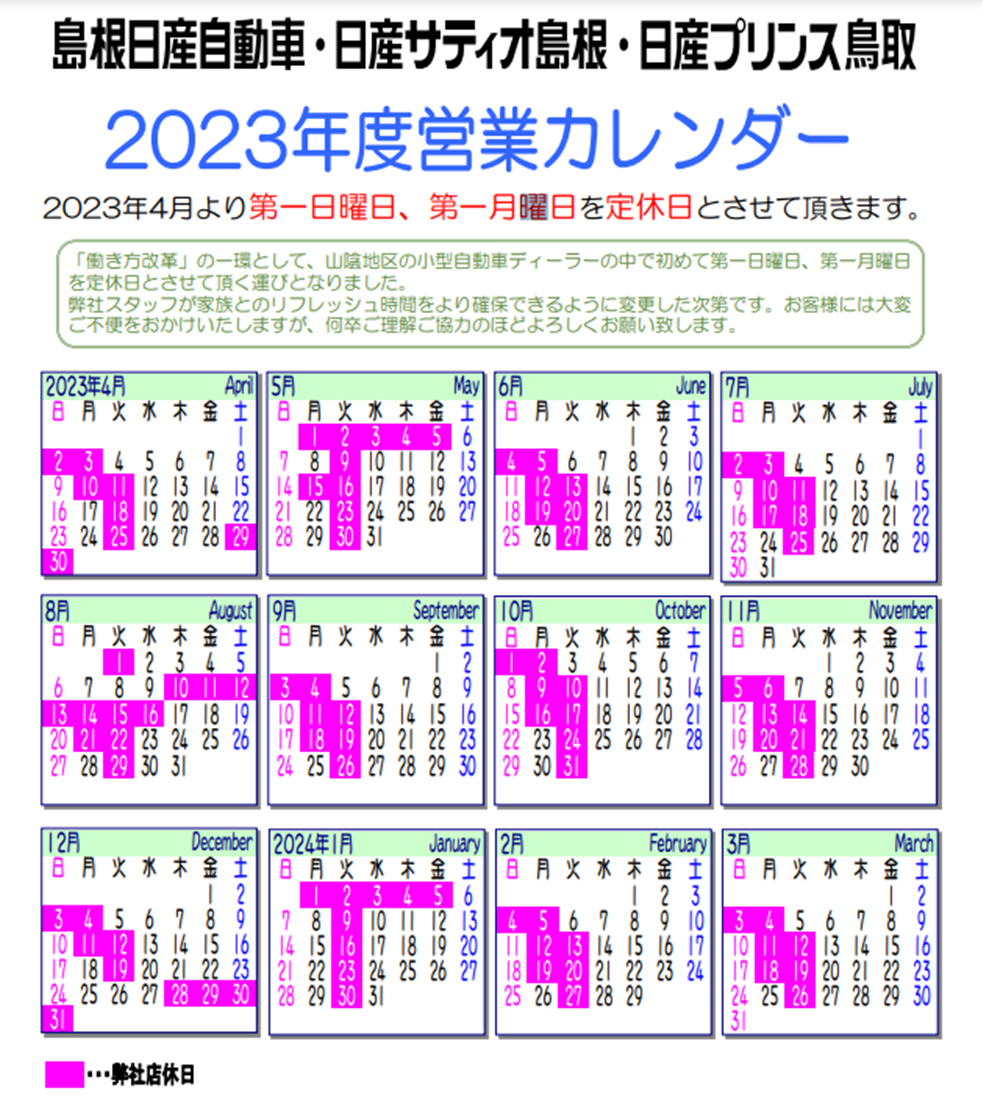 島根日産自動車・日産サティオ島根・日産プリンス鳥取

2023年度営業カレンダー

2023年4月より第一日曜日、第一月曜日を定休日とさせて頂きます。

「働き方改革」の一環として、山陰地区の小型自動車ディーラーの中で初めて第一日曜日、第一月曜日を定休日とさせて頂く運びとなりました。
弊社スタッフが家族とのリフレッシュ時間をより確保できるように変更した次第です。お客様には大変ご不便をおかけいたしますが、何卒ご理解ご協力のほどよろしくお願い致します。

2023年4月 April
| 日 | 月 | 火 | 水 | 木 | 金 | 土 |
|---|---|---|---|---|---|---|
| | | | | | | 1 |
| 2 | 3 | 4 | 5 | 6 | 7 | 8 |
| 9 | 10 | 11 | 12 | 13 | 14 | 15 |
| 16 | 17 | 18 | 19 | 20 | 21 | 22 |
| 23 | 24 | 25 | 26 | 27 | 28 | 29 |
| 30 | | | | | | |

5月 May
| 日 | 月 | 火 | 水 | 木 | 金 | 土 |
|---|---|---|---|---|---|---|
| | 1 | 2 | 3 | 4 | 5 | 6 |
| 7 | 8 | 9 | 10 | 11 | 12 | 13 |
| 14 | 15 | 16 | 17 | 18 | 19 | 20 |
| 21 | 22 | 23 | 24 | 25 | 26 | 27 |
| 28 | 29 | 30 | 31 | | | |

6月 June
| 日 | 月 | 火 | 水 | 木 | 金 | 土 |
|---|---|---|---|---|---|---|
| | | | | 1 | 2 | 3 |
| 4 | 5 | 6 | 7 | 8 | 9 | 10 |
| 11 | 12 | 13 | 14 | 15 | 16 | 17 |
| 18 | 19 | 20 | 21 | 22 | 23 | 24 |
| 25 | 26 | 27 | 28 | 29 | 30 | |

7月 July
| 日 | 月 | 火 | 水 | 木 | 金 | 土 |
|---|---|---|---|---|---|---|
| | | | | | | 1 |
| 2 | 3 | 4 | 5 | 6 | 7 | 8 |
| 9 | 10 | 11 | 12 | 13 | 14 | 15 |
| 16 | 17 | 18 | 19 | 20 | 21 | 22 |
| 23 | 24 | 25 | 26 | 27 | 28 | 29 |
| 30 | 31 | | | | | |

8月 August
| 日 | 月 | 火 | 水 | 木 | 金 | 土 |
|---|---|---|---|---|---|---|
| | | 1 | 2 | 3 | 4 | 5 |
| 6 | 7 | 8 | 9 | 10 | 11 | 12 |
| 13 | 14 | 15 | 16 | 17 | 18 | 19 |
| 20 | 21 | 22 | 23 | 24 | 25 | 26 |
| 27 | 28 | 29 | 30 | 31 | | |

9月 September
| 日 | 月 | 火 | 水 | 木 | 金 | 土 |
|---|---|---|---|---|---|---|
| | | | | | 1 | 2 |
| 3 | 4 | 5 | 6 | 7 | 8 | 9 |
| 10 | 11 | 12 | 13 | 14 | 15 | 16 |
| 17 | 18 | 19 | 20 | 21 | 22 | 23 |
| 24 | 25 | 26 | 27 | 28 | 29 | 30 |

10月 October
| 日 | 月 | 火 | 水 | 木 | 金 | 土 |
|---|---|---|---|---|---|---|
| 1 | 2 | 3 | 4 | 5 | 6 | 7 |
| 8 | 9 | 10 | 11 | 12 | 13 | 14 |
| 15 | 16 | 17 | 18 | 19 | 20 | 21 |
| 22 | 23 | 24 | 25 | 26 | 27 | 28 |
| 29 | 30 | 31 | | | | |

11月 November
| 日 | 月 | 火 | 水 | 木 | 金 | 土 |
|---|---|---|---|---|---|---|
| | | | 1 | 2 | 3 | 4 |
| 5 | 6 | 7 | 8 | 9 | 10 | 11 |
| 12 | 13 | 14 | 15 | 16 | 17 | 18 |
| 19 | 20 | 21 | 22 | 23 | 24 | 25 |
| 26 | 27 | 28 | 29 | 30 | | |

12月 December
| 日 | 月 | 火 | 水 | 木 | 金 | 土 |
|---|---|---|---|---|---|---|
| | | | | | 1 | 2 |
| 3 | 4 | 5 | 6 | 7 | 8 | 9 |
| 10 | 11 | 12 | 13 | 14 | 15 | 16 |
| 17 | 18 | 19 | 20 | 21 | 22 | 23 |
| 24 | 25 | 26 | 27 | 28 | 29 | 30 |
| 31 | | | | | | |

2024年1月 January
| 日 | 月 | 火 | 水 | 木 | 金 | 土 |
|---|---|---|---|---|---|---|
| | 1 | 2 | 3 | 4 | 5 | 6 |
| 7 | 8 | 9 | 10 | 11 | 12 | 13 |
| 14 | 15 | 16 | 17 | 18 | 19 | 20 |
| 21 | 22 | 23 | 24 | 25 | 26 | 27 |
| 28 | 29 | 30 | 31 | | | |

2月 February
| 日 | 月 | 火 | 水 | 木 | 金 | 土 |
|---|---|---|---|---|---|---|
| | | | | 1 | 2 | 3 |
| 4 | 5 | 6 | 7 | 8 | 9 | 10 |
| 11 | 12 | 13 | 14 | 15 | 16 | 17 |
| 18 | 19 | 20 | 21 | 22 | 23 | 24 |
| 25 | 26 | 27 | 28 | 29 | | |

3月 March
| 日 | 月 | 火 | 水 | 木 | 金 | 土 |
|---|---|---|---|---|---|---|
| | | | | | 1 | 2 |
| 3 | 4 | 5 | 6 | 7 | 8 | 9 |
| 10 | 11 | 12 | 13 | 14 | 15 | 16 |
| 17 | 18 | 19 | 20 | 21 | 22 | 23 |
| 24 | 25 | 26 | 27 | 28 | 29 | 30 |
| 31 | | | | | | |

・・・弊社店休日